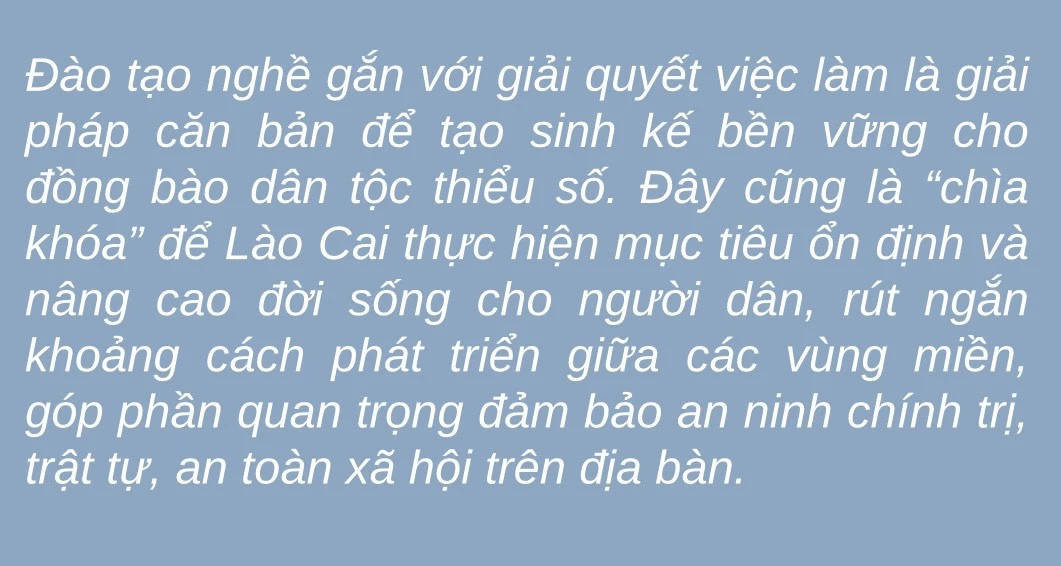 Đào tạo nghề gắn với giải quyết việc làm là giải pháp căn bản để tạo sinh kế bền vững cho đồng bào dân tộc thiểu số. Đây cũng là “chìa khóa” để Lào Cai thực hiện mục tiêu ổn định và nâng cao đời sống cho người dân, rút ngắn khoảng cách phát triển giữa các vùng miền, góp phần quan trọng đảm bảo an ninh chính trị, trật tự, an toàn xã hội trên địa bàn.